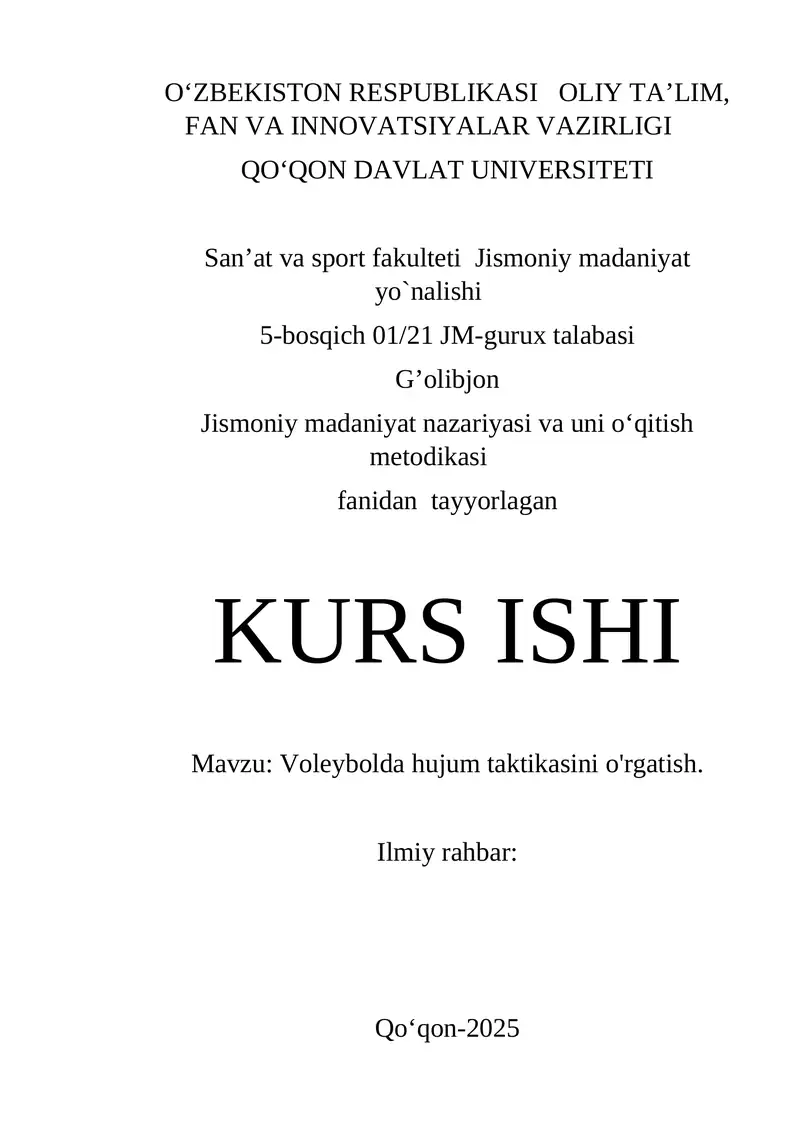 O‘ZBEKISTON RESPUBLIKASI OLIY TA’LIM, FAN VA INNOVATSIYALAR VAZIRLIGI

QO‘QON DAVLAT UNIVERSITETI

San’at va sport fakulteti Jismoniy madaniyat yo`nalishi

5-bosqich 01/21 JM-gurux talabasi

G’olibjon

Jismoniy madaniyat nazariyasi va uni o‘qitish metodikasi

fanidan tayyorlagan

KURS ISHI

Mavzu: Voleybolda hujum taktikasini o'rgatish.

Ilmiy rahbar:

Qo‘qon-2025